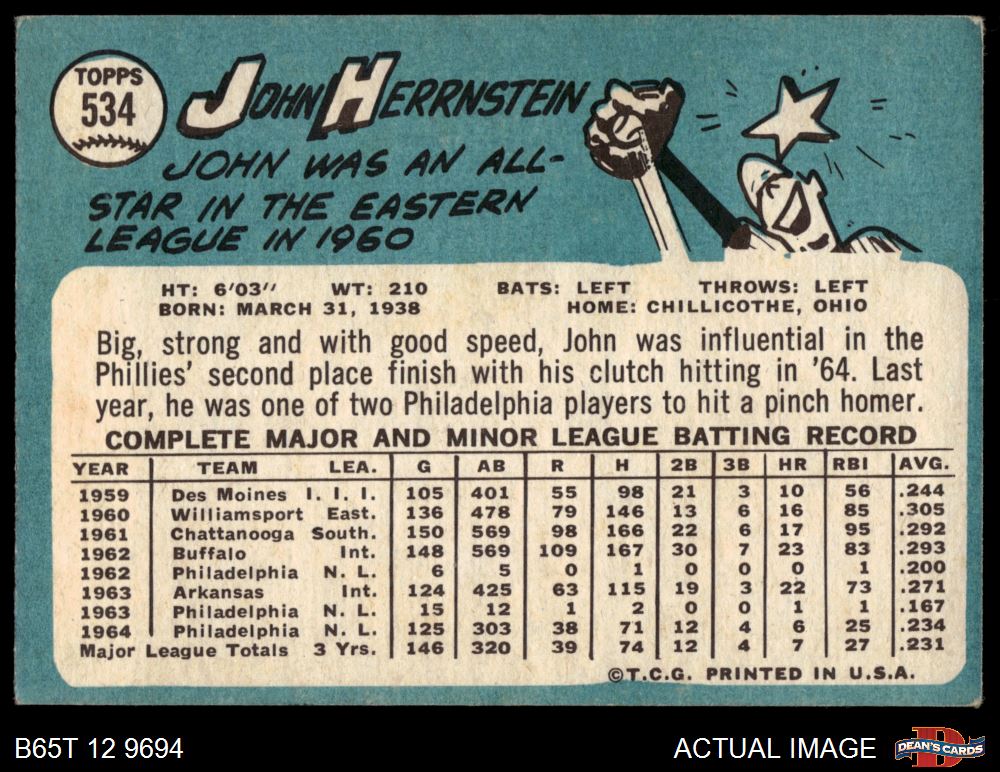 TOPPS
534

JOHN HERRNSTEIN

JOHN WAS AN ALL-STAR IN THE EASTERN LEAGUE IN 1960

HT: 6'03'' WT: 210 BATS: LEFT THROWS: LEFT
BORN: MARCH 31, 1938 HOME: CHILLICOTHE, OHIO

Big, strong and with good speed, John was influential in the Phillies' second place finish with his clutch hitting in '64. Last year, he was one of two Philadelphia players to hit a pinch homer.

COMPLETE MAJOR AND MINOR LEAGUE BATTING RECORD

| YEAR | TEAM | LEA. | G | AB | R | H | 2B | 3B | HR | RBI | AVG. |
|---|---|---|---|---|---|---|---|---|---|---|---|
| 1959 | Des Moines | I. I. I. | 105 | 401 | 55 | 98 | 21 | 3 | 10 | 56 | .244 |
| 1960 | Williamsport | East. | 136 | 478 | 79 | 146 | 13 | 6 | 16 | 85 | .305 |
| 1961 | Chattanooga | South. | 150 | 569 | 98 | 166 | 22 | 6 | 17 | 95 | .292 |
| 1962 | Buffalo | Int. | 148 | 569 | 109 | 167 | 30 | 7 | 23 | 83 | .293 |
| 1962 | Philadelphia | N. L. | 6 | 5 | 0 | 1 | 0 | 0 | 0 | 1 | .200 |
| 1963 | Arkansas | Int. | 124 | 425 | 63 | 115 | 19 | 3 | 22 | 73 | .271 |
| 1963 | Philadelphia | N. L. | 15 | 12 | 1 | 2 | 0 | 0 | 1 | 1 | .167 |
| 1964 | Philadelphia | N. L. | 125 | 303 | 38 | 71 | 12 | 4 | 6 | 25 | .234 |
| Major League Totals | | 3 Yrs. | 146 | 320 | 39 | 74 | 12 | 4 | 7 | 27 | .231 |

©T.C.G. PRINTED IN U.S.A.

B65T 12 9694

ACTUAL IMAGE

DEAN'S CARDS